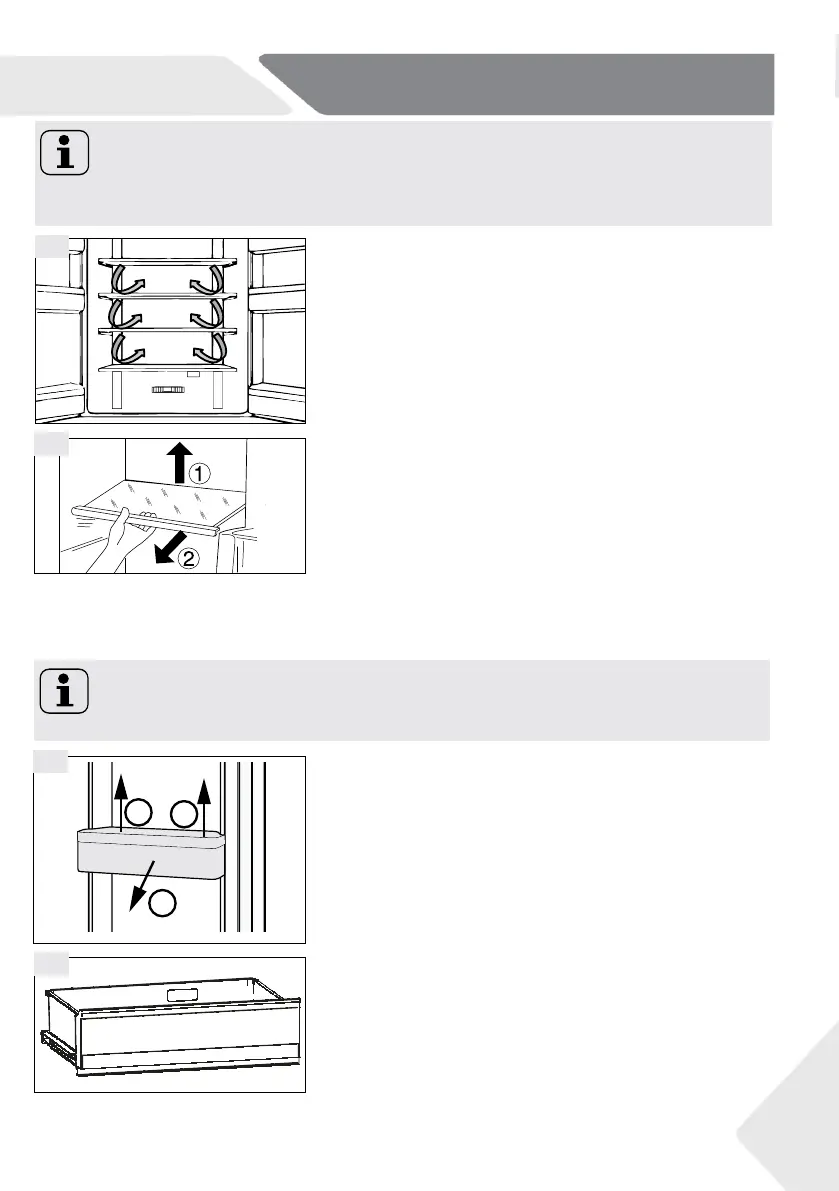 ①

②